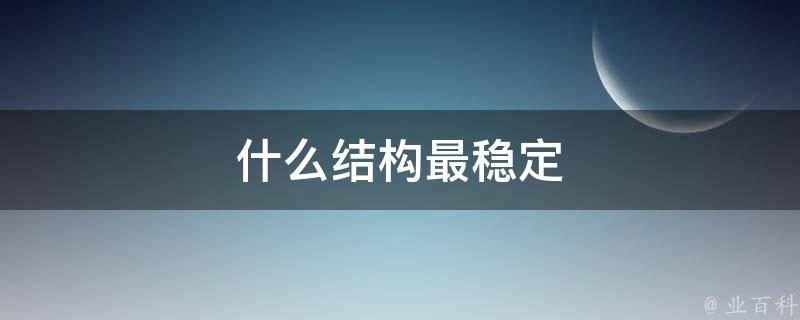 什么结构最稳定

@ 业百科